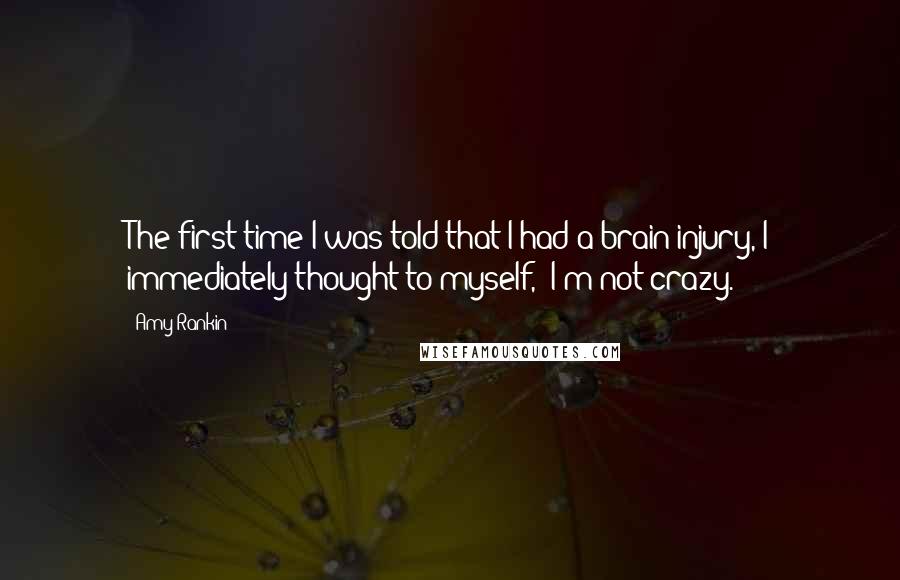 The first time I was told that I had a brain injury, I immediately thought to myself, I m not crazy.

Amy Rankin

WISEFAMOUSQUOTES.COM